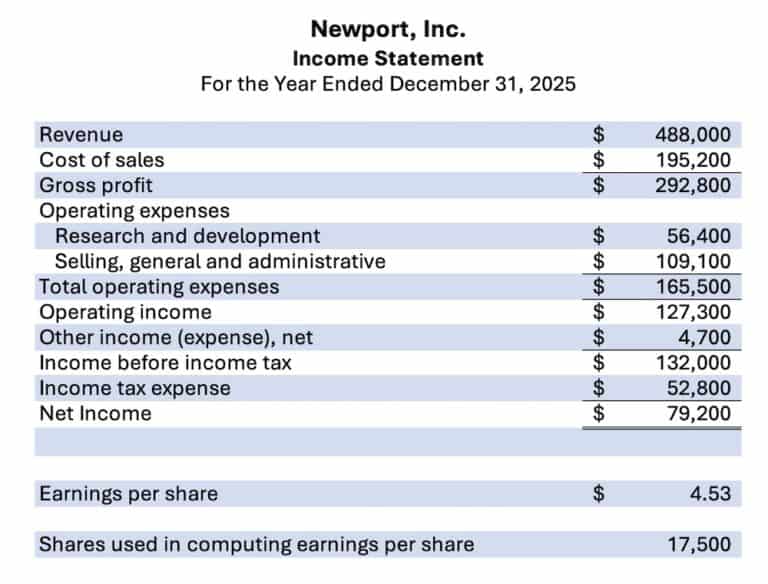 Newport, Inc.
Income Statement
For the Year Ended December 31, 2025

| | | |
|---|---|---|
| Revenue | \$ | 488,000 |
| Cost of sales | \$ | 195,200 |
| Gross profit | \$ | 292,800 |
| Operating expenses | | |
| Research and development | \$ | 56,400 |
| Selling, general and administrative | \$ | 109,100 |
| Total operating expenses | \$ | 165,500 |
| Operating income | \$ | 127,300 |
| Other income (expense), net | \$ | 4,700 |
| Income before income tax | \$ | 132,000 |
| Income tax expense | \$ | 52,800 |
| Net Income | \$ | 79,200 |
| | | |
| Earnings per share | \$ | 4.53 |
| Shares used in computing earnings per share | | 17,500 |